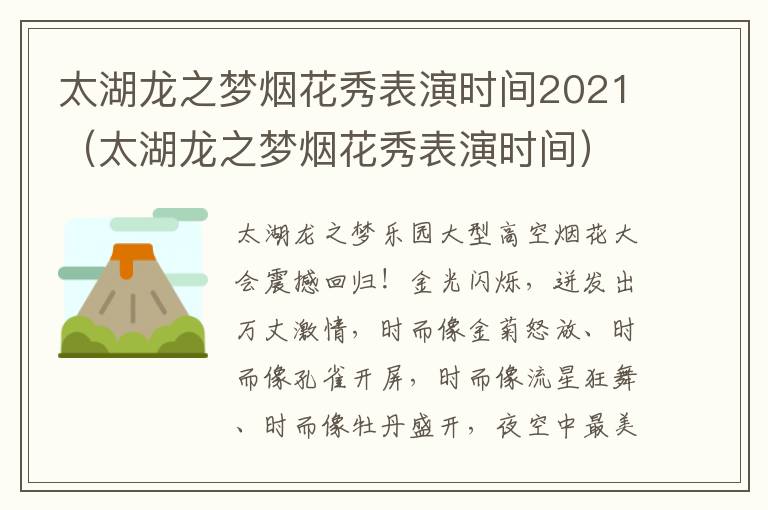 太湖龙之梦烟花秀表演时间2021（太湖龙之梦烟花秀表演时间）

太湖龙之梦乐园大型高空烟花大会震撼回归！金光闪烁，迸发出万丈激情，时而像金菊怒放、时而像孔雀开屏，时而像流星狂舞、时而像牡丹盛开，夜空中最美